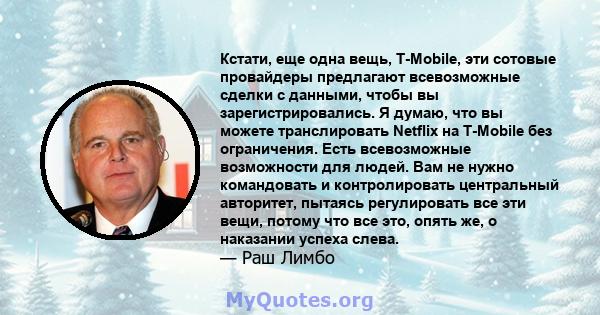 Кстати, еще одна вещь, T-Mobile, эти сотовые провайдеры предлагают всевозможные сделки с данными, чтобы вы зарегистрировались. Я думаю, что вы можете транслировать Netflix на T-Mobile без ограничения. Есть всевозможные возможности для людей. Вам не нужно командовать и контролировать центральный авторитет, пытаясь регулировать все эти вещи, потому что все это, опять же, о наказании успеха слева.
— Раш Лимбо

MyQuotes.org